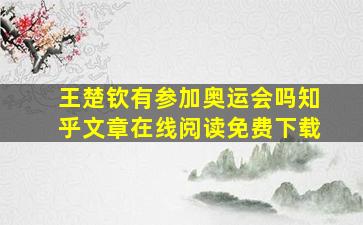 王楚钦有参加奥运会吗知乎文章在线阅读免费下载